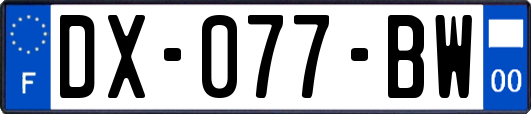 F
DX-077-BW
00